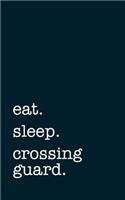 eat.

sleep.

crossing guard.